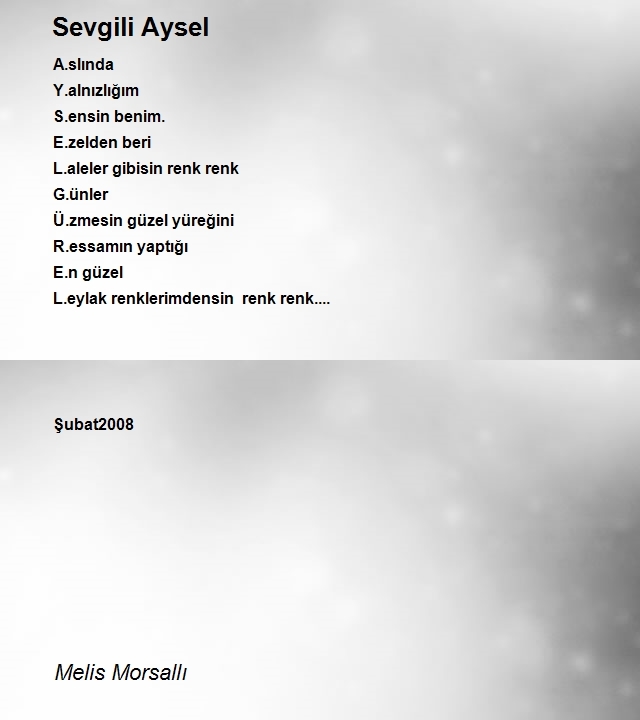 Sevgili Aysel

A.slında
Y.alnızlığım
S.ensin benim.
E.zelden beri
L.aleler gibisin renk renk
G.ünler
Ü.zmesin güzel yüreğini
R.essamın yaptığı
E.n güzel
L.eylak renklerimdensin renk renk....

Şubat2008

Melis Morsallı